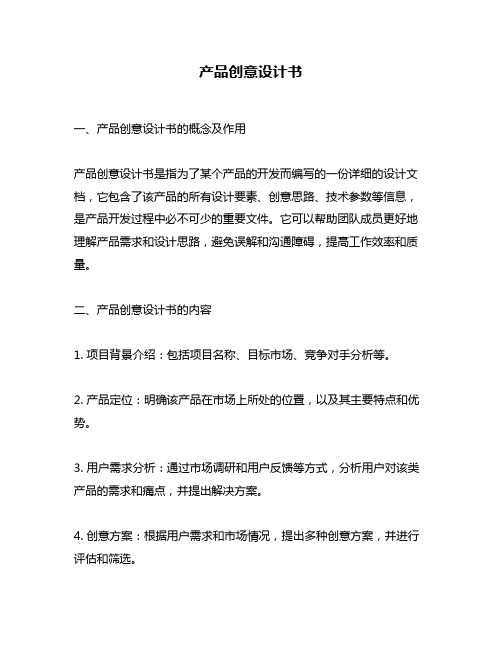 产品创意设计书

一、产品创意设计书的概念及作用

产品创意设计书是指为了某个产品的开发而编写的一份详细的设计文档，它包含了该产品的所有设计要素、创意思路、技术参数等信息，是产品开发过程中必不可少的重要文件。它可以帮助团队成员更好地理解产品需求和设计思路，避免误解和沟通障碍，提高工作效率和质量。

二、产品创意设计书的内容

1. 项目背景介绍：包括项目名称、目标市场、竞争对手分析等。

2. 产品定位：明确该产品在市场上所处的位置，以及其主要特点和优势。

3. 用户需求分析：通过市场调研和用户反馈等方式，分析用户对该类产品的需求和痛点，并提出解决方案。

4. 创意方案：根据用户需求和市场情况，提出多种创意方案，并进行评估和筛选。